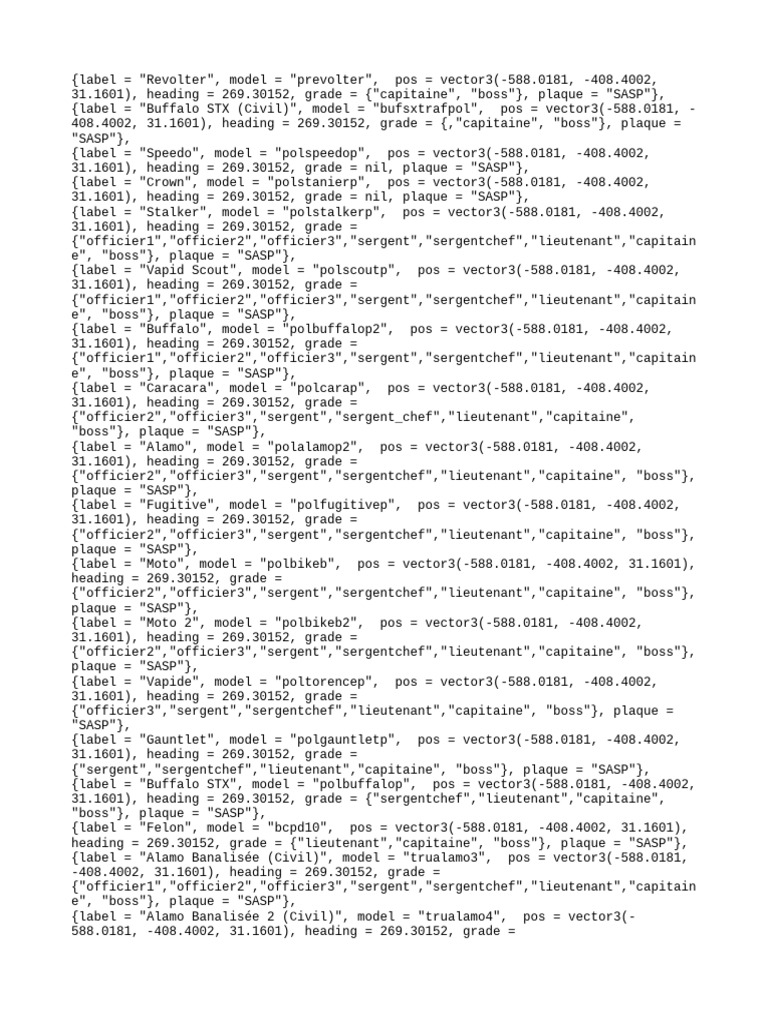 {label = "Revolter", model = "prevolter",  pos = vector3(-588.0181, -408.4002, 31.1601), heading = 269.30152, grade = {"capitaine", "boss"}, plaque = "SASP"},
{label = "Buffalo STX (Civil)", model = "bufsxtrafpol",  pos = vector3(-588.0181, -408.4002, 31.1601), heading = 269.30152, grade = {,"capitaine", "boss"}, plaque = "SASP"},
{label = "Speedo", model = "polspeedop",  pos = vector3(-588.0181, -408.4002, 31.1601), heading = 269.30152, grade = nil, plaque = "SASP"},
{label = "Crown", model = "polstanierp",  pos = vector3(-588.0181, -408.4002, 31.1601), heading = 269.30152, grade = nil, plaque = "SASP"},
{label = "Stalker", model = "polstalkerp",  pos = vector3(-588.0181, -408.4002, 31.1601), heading = 269.30152, grade = {"officier1","officier2","officier3","sergent","sergentchef","lieutenant","capitaine", "boss"}, plaque = "SASP"},
{label = "Vapid Scout", model = "polscoutp",  pos = vector3(-588.0181, -408.4002, 31.1601), heading = 269.30152, grade = {"officier1","officier2","officier3","sergent","sergentchef","lieutenant","capitaine", "boss"}, plaque = "SASP"},
{label = "Buffalo", model = "polbuffalop2",  pos = vector3(-588.0181, -408.4002, 31.1601), heading = 269.30152, grade = {"officier1","officier2","officier3","sergent","sergentchef","lieutenant","capitaine", "boss"}, plaque = "SASP"},
{label = "Caracara", model = "polcarap",  pos = vector3(-588.0181, -408.4002, 31.1601), heading = 269.30152, grade = {"officier2","officier3","sergent","sergent_chef","lieutenant","capitaine", "boss"}, plaque = "SASP"},
{label = "Alamo", model = "polalamop2",  pos = vector3(-588.0181, -408.4002, 31.1601), heading = 269.30152, grade = {"officier2","officier3","sergent","sergentchef","lieutenant","capitaine", "boss"}, plaque = "SASP"},
{label = "Fugitive", model = "polfugitivep",  pos = vector3(-588.0181, -408.4002, 31.1601), heading = 269.30152, grade = {"officier2","officier3","sergent","sergentchef","lieutenant","capitaine", "boss"}, plaque = "SASP"},
{label = "Moto", model = "polbikeb",  pos = vector3(-588.0181, -408.4002, 31.1601), heading = 269.30152, grade = {"officier2","officier3","sergent","sergentchef","lieutenant","capitaine", "boss"}, plaque = "SASP"},
{label = "Moto 2", model = "polbikeb2",  pos = vector3(-588.0181, -408.4002, 31.1601), heading = 269.30152, grade = {"officier2","officier3","sergent","sergentchef","lieutenant","capitaine", "boss"}, plaque = "SASP"},
{label = "Vapide", model = "poltorencep",  pos = vector3(-588.0181, -408.4002, 31.1601), heading = 269.30152, grade = {"officier3","sergent","sergentchef","lieutenant","capitaine", "boss"}, plaque = "SASP"},
{label = "Gauntlet", model = "polgauntletp",  pos = vector3(-588.0181, -408.4002, 31.1601), heading = 269.30152, grade = {"sergent","sergentchef","lieutenant","capitaine", "boss"}, plaque = "SASP"},
{label = "Buffalo STX", model = "polbuffalop",  pos = vector3(-588.0181, -408.4002, 31.1601), heading = 269.30152, grade = {"sergentchef","lieutenant","capitaine", "boss"}, plaque = "SASP"},
{label = "Felon", model = "bcpd10",  pos = vector3(-588.0181, -408.4002, 31.1601), heading = 269.30152, grade = {"lieutenant","capitaine", "boss"}, plaque = "SASP"},
{label = "Alamo Banalisée (Civil)", model = "trualamo3",  pos = vector3(-588.0181, -408.4002, 31.1601), heading = 269.30152, grade = {"officier1","officier2","officier3","sergent","sergentchef","lieutenant","capitaine", "boss"}, plaque = "SASP"},
{label = "Alamo Banalisée 2 (Civil)", model = "trualamo4",  pos = vector3(-588.0181, -408.4002, 31.1601), heading = 269.30152, grade =